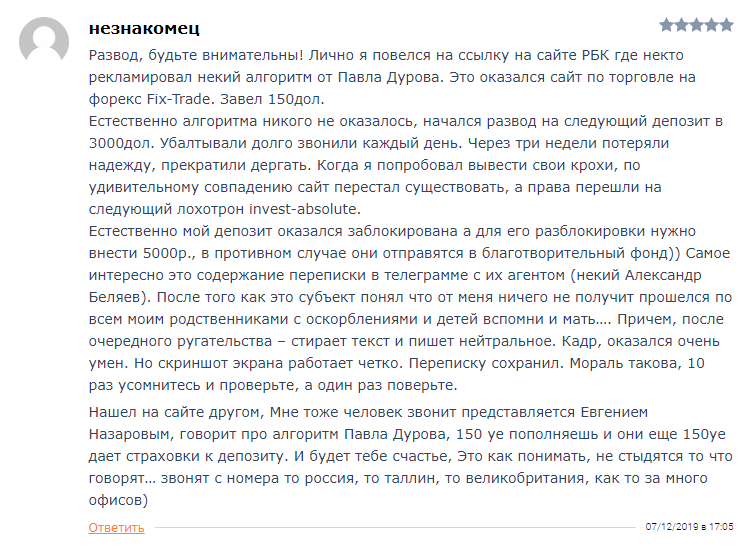 незнакомец

Развод, будьте внимательны! Лично я повелся на ссылку на сайте РБК где некто рекламировал некий алгоритм от Павла Дурова. Это оказался сайт по торговле на форекс Fix-Trade. Завел 150дол.
Естественно алгоритма никого не оказалось, начался развод на следующий депозит в 3000дол. Убалтывали долго звонили каждый день. Через три недели потеряли надежду, прекратили дергать. Когда я попробовал вывести свои крохи, по удивительному совпадению сайт перестал существовать, а права перешли на следующий лохотрон invest-absolute.
Естественно мой депозит оказался заблокирована а для его разблокировки нужно внести 5000р., в противном случае они отправятся в благотворительный фонд)) Самое интересно это содержание переписки в телеграмме с их агентом (некий Александр Беляев). После того как это субъект понял что от меня ничего не получит прошелся по всем моим родственниками с оскорблениями и детей вспомни и мать…. Причем, после очередного ругательства – стирает текст и пишет нейтральное. Кадр, оказался очень умен. Но скриншот экрана работает четко. Переписку сохранил. Мораль такова, 10 раз усомнитесь и проверьте, а один раз поверьте.

Нашел на сайте другом, Мне тоже человек звонит представляется Евгением Назаровым, говорит про алгоритм Павла Дурова, 150 уе пополняешь и они еще 150уе дает страховки к депозиту. И будет тебе счастье, Это как понимать, не стыдятся то что говорят… звонят с номера то россия, то таллин, то великобритания, как то за много офисов)

Ответить

07/12/2019 в 17:05